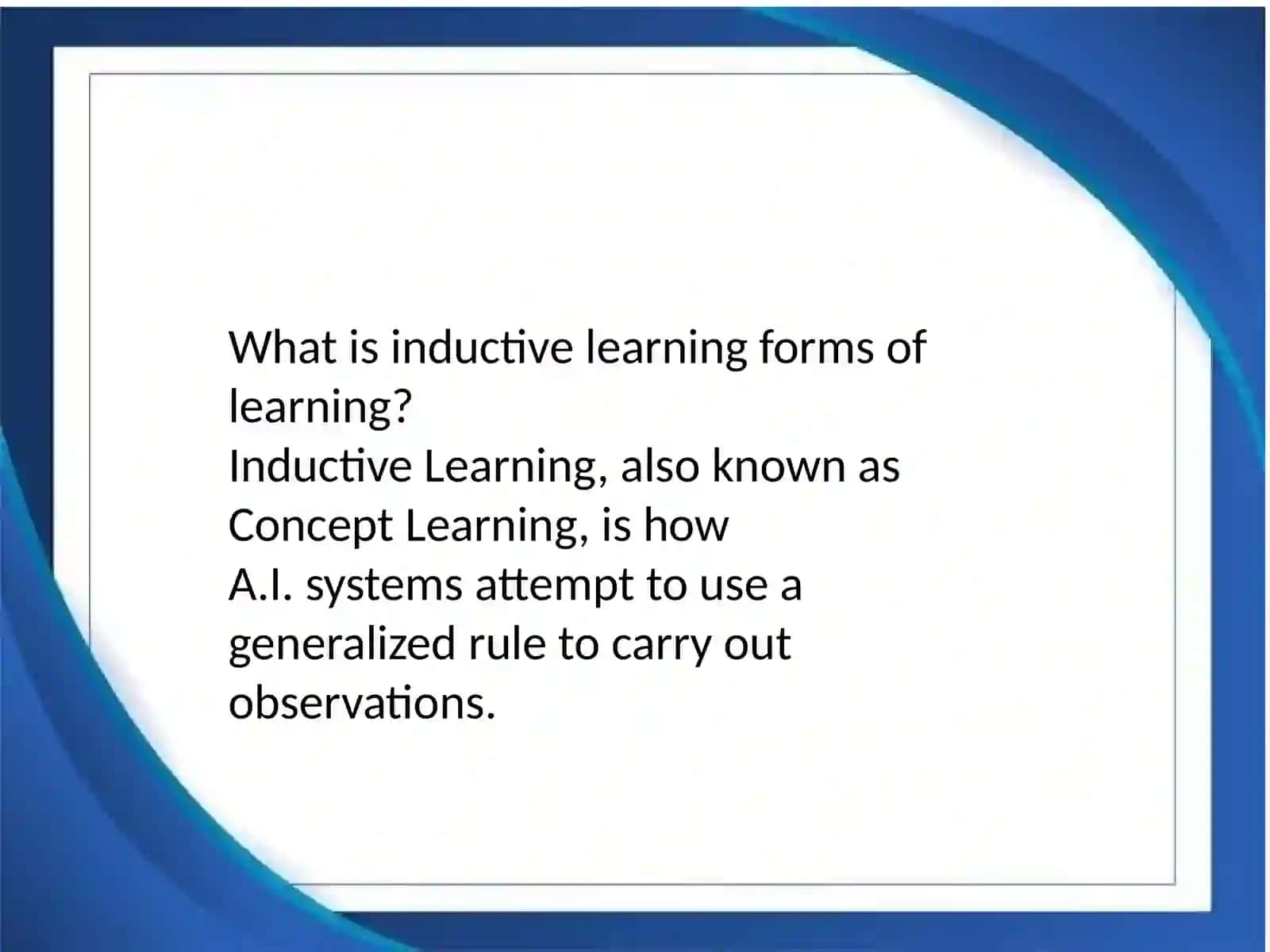 What is inductive learning forms of learning?
Inductive Learning, also known as Concept Learning, is how A.I. systems attempt to use a generalized rule to carry out observations.